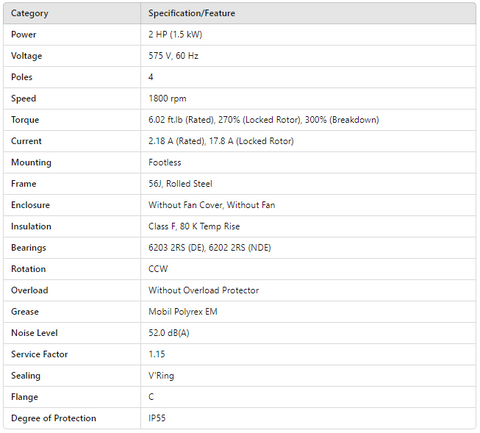 | Category | Specification/Feature |
|---|---|
| Power | 2 HP (1.5 kW) |
| Voltage | 575 V, 60 Hz |
| Poles | 4 |
| Speed | 1800 rpm |
| Torque | 6.02 ft.lb (Rated), 270% (Locked Rotor), 300% (Breakdown) |
| Current | 2.18 A (Rated), 17.8 A (Locked Rotor) |
| Mounting | Footless |
| Frame | 56J, Rolled Steel |
| Enclosure | Without Fan Cover, Without Fan |
| Insulation | Class F, 80 K Temp Rise |
| Bearings | 6203 2RS (DE), 6202 2RS (NDE) |
| Rotation | CCW |
| Overload | Without Overload Protector |
| Grease | Mobil Polyrex EM |
| Noise Level | 52.0 dB(A) |
| Service Factor | 1.15 |
| Sealing | V'Ring |
| Flange | C |
| Degree of Protection | IP55 |